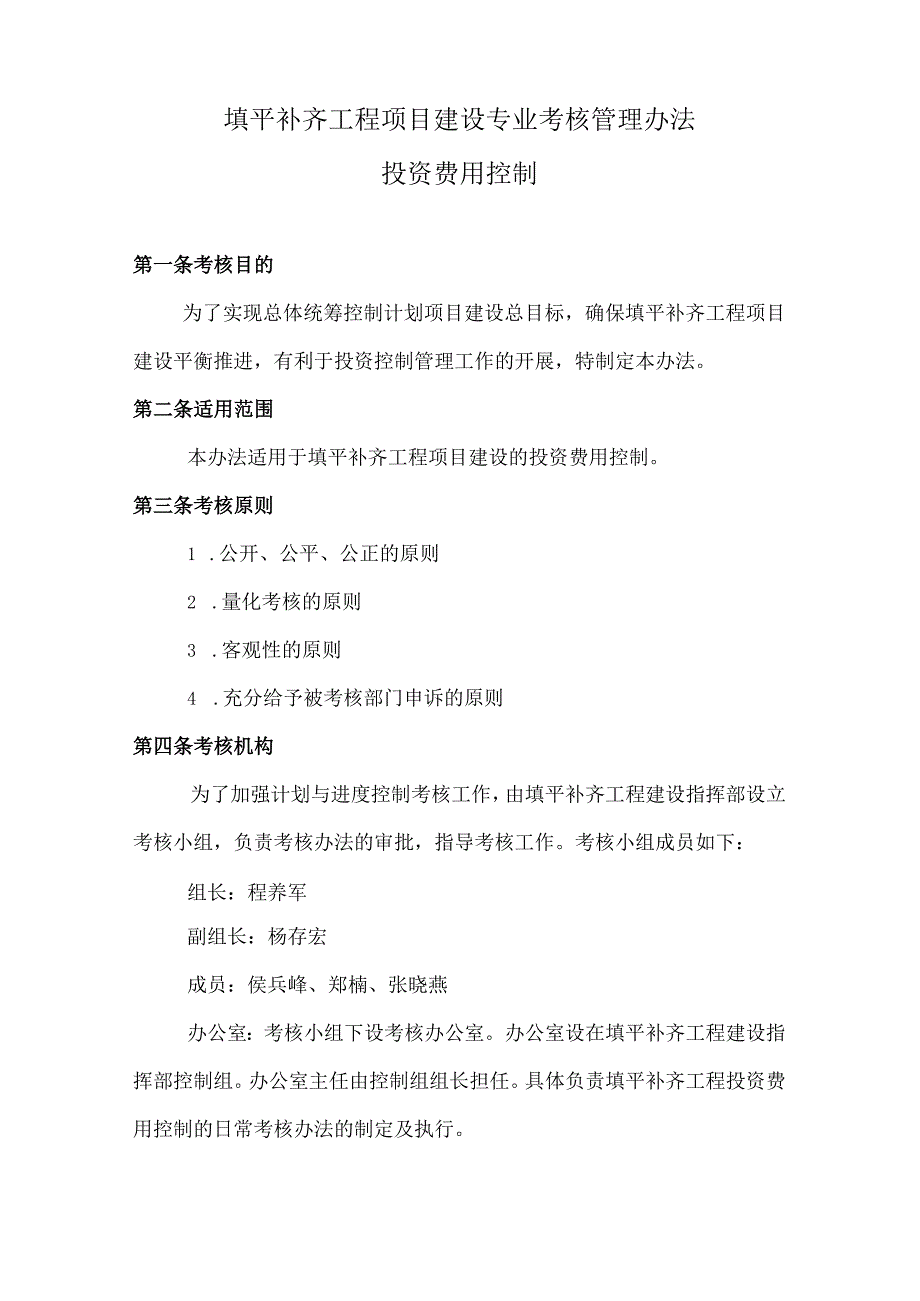 填平补齐工程项目建设专业考核管理办法

投资费用控制

第一条考核目的

为了实现总体统筹控制计划项目建设总目标，确保填平补齐工程项目建设平衡推进，有利于投资控制管理工作的开展，特制定本办法。

第二条适用范围

本办法适用于填平补齐工程项目建设的投资费用控制。

第三条考核原则

1 .公开、公平、公正的原则

2 .量化考核的原则

3 .客观性的原则

4 .充分给予被考核部门申诉的原则

第四条考核机构

为了加强计划与进度控制考核工作，由填平补齐工程建设指挥部设立考核小组，负责考核办法的审批，指导考核工作。考核小组成员如下：

组长：程养军

副组长：杨存宏

成员：侯兵峰、郑楠、张晓燕

办公室：考核小组下设考核办公室。办公室设在填平补齐工程建设指挥部控制组。办公室主任由控制组组长担任。具体负责填平补齐工程投资费用控制的日常考核办法的制定及执行。